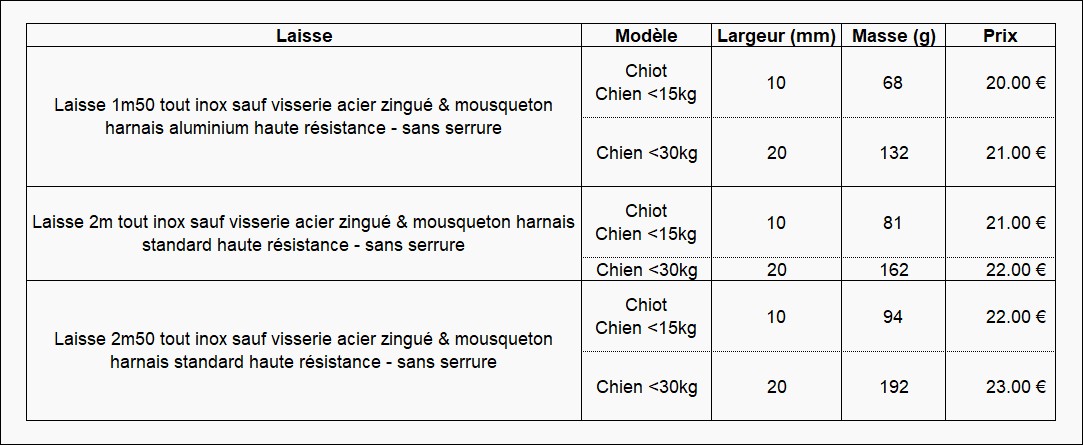 | Laisse | Modèle | Largeur (mm) | Masse (g) | Prix |
|---|---|---|---|---|
| Laisse 1m50 tout inox sauf visserie acier zingué & mousqueton harnais aluminium haute résistance - sans serrure | Chiot Chien <15kg | 10 | 68 | 20.00 € |
| | Chien <30kg | 20 | 132 | 21.00 € |
| Laisse 2m tout inox sauf visserie acier zingué & mousqueton harnais standard haute résistance - sans serrure | Chiot Chien <15kg | 10 | 81 | 21.00 € |
| | Chien <30kg | 20 | 162 | 22.00 € |
| Laisse 2m50 tout inox sauf visserie acier zingué & mousqueton harnais standard haute résistance - sans serrure | Chiot Chien <15kg | 10 | 94 | 22.00 € |
| | Chien <30kg | 20 | 192 | 23.00 € |